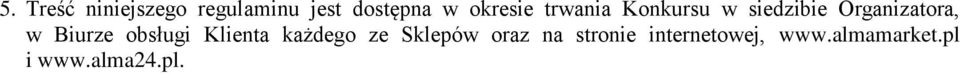 5. Treść niniejszego regulaminu jest dostępna w okresie trwania Konkursu w siedzibie Organizatora, w Biurze obsługi Klienta każdego ze Sklepów oraz na stronie internetowej, www.almamarket.pl i www.alma24.pl.